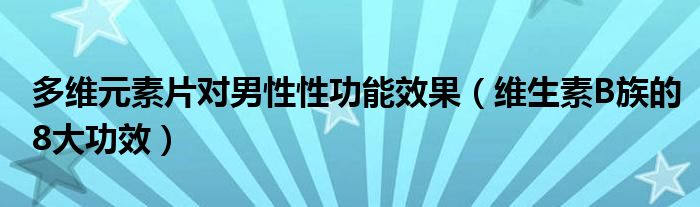 多维元素片对男性性功能效果（维生素B族的8大功效）